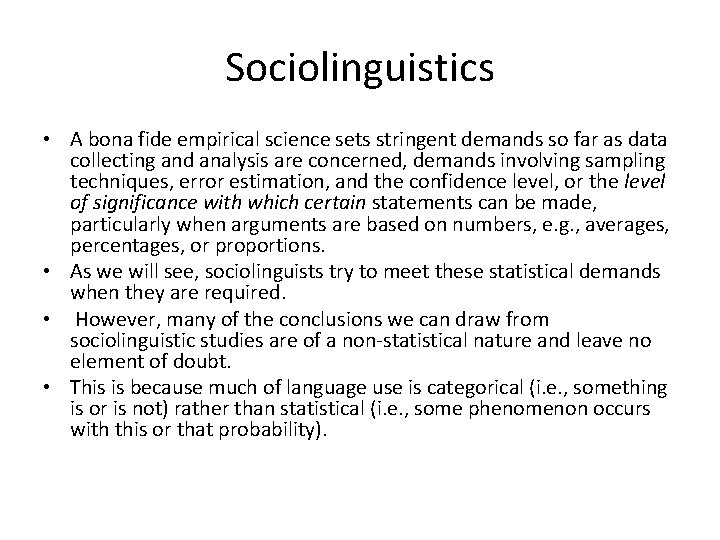 Sociolinguistics

• A bona fide empirical science sets stringent demands so far as data collecting and analysis are concerned, demands involving sampling techniques, error estimation, and the confidence level, or the level of significance with which certain statements can be made, particularly when arguments are based on numbers, e.g., averages, percentages, or proportions.
• As we will see, sociolinguists try to meet these statistical demands when they are required.
• However, many of the conclusions we can draw from sociolinguistic studies are of a non-statistical nature and leave no element of doubt.
• This is because much of language use is categorical (i.e., something is or is not) rather than statistical (i.e., some phenomenon occurs with this or that probability).